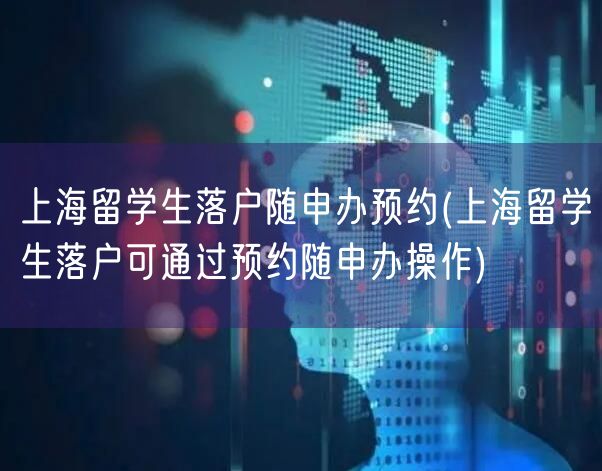 上海留学生落户随申办预约(上海留学生落户可通过预约随申办操作)